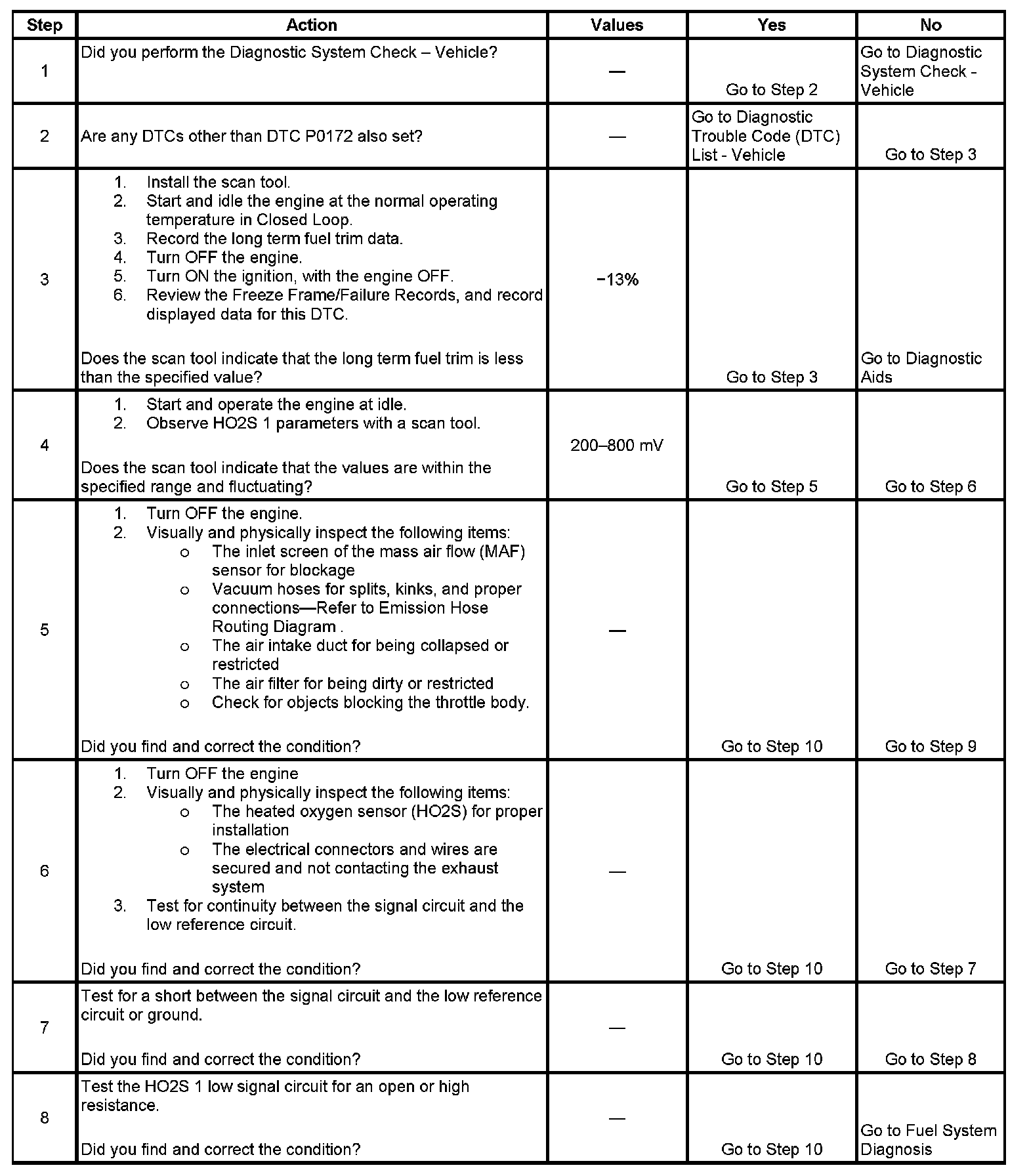 | Step | Action | Values | Yes | No |
|---|---|---|---|---|
| 1 | Did you perform the Diagnostic System Check – Vehicle? | — | Go to Step 2 | Go to Diagnostic System Check - Vehicle |
| 2 | Are any DTCs other than DTC P0172 also set? | — | Go to Diagnostic Trouble Code (DTC) List - Vehicle | Go to Step 3 |
| 3 | 1. Install the scan tool. 2. Start and idle the engine at the normal operating temperature in Closed Loop. 3. Record the long term fuel trim data. 4. Turn OFF the engine. 5. Turn ON the ignition, with the engine OFF. 6. Review the Freeze Frame/Failure Records, and record displayed data for this DTC. Does the scan tool indicate that the long term fuel trim is less than the specified value? | −13% | Go to Step 3 | Go to Diagnostic Aids |
| 4 | 1. Start and operate the engine at idle. 2. Observe HO2S 1 parameters with a scan tool. Does the scan tool indicate that the values are within the specified range and fluctuating? | 200–800 mV | Go to Step 5 | Go to Step 6 |
| 5 | 1. Turn OFF the engine. 2. Visually and physically inspect the following items: o The inlet screen of the mass air flow (MAF) sensor for blockage o Vacuum hoses for splits, kinks, and proper connections—Refer to Emission Hose Routing Diagram . o The air intake duct for being collapsed or restricted o The air filter for being dirty or restricted o Check for objects blocking the throttle body. Did you find and correct the condition? | — | Go to Step 10 | Go to Step 9 |
| 6 | 1. Turn OFF the engine 2. Visually and physically inspect the following items: o The heated oxygen sensor (HO2S) for proper installation o The electrical connectors and wires are secured and not contacting the exhaust system 3. Test for continuity between the signal circuit and the low reference circuit. Did you find and correct the condition? | — | Go to Step 10 | Go to Step 7 |
| 7 | Test for a short between the signal circuit and the low reference circuit or ground. Did you find and correct the condition? | — | Go to Step 10 | Go to Step 8 |
| 8 | Test the HO2S 1 low signal circuit for an open or high resistance. Did you find and correct the condition? | — | Go to Step 10 | Go to Fuel System Diagnosis |